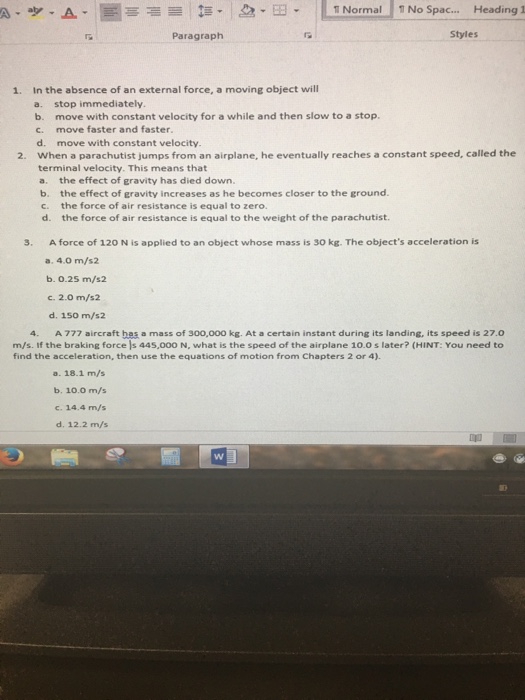 ¶ Normal ¶ No Spac... Heading 1

Paragraph Styles

1. In the absence of an external force, a moving object will
a. stop immediately.
b. move with constant velocity for a while and then slow to a stop.
c. move faster and faster.
d. move with constant velocity.
2. When a parachutist jumps from an airplane, he eventually reaches a constant speed, called the terminal velocity. This means that
a. the effect of gravity has died down.
b. the effect of gravity increases as he becomes closer to the ground.
c. the force of air resistance is equal to zero.
d. the force of air resistance is equal to the weight of the parachutist.

3. A force of 120 N is applied to an object whose mass is 30 kg. The object's acceleration is
a. 4.0 m/s2
b. 0.25 m/s2
c. 2.0 m/s2
d. 150 m/s2
4. A 777 aircraft has a mass of 300,000 kg. At a certain instant during its landing, its speed is 27.0 m/s. If the braking force is 445,000 N, what is the speed of the airplane 10.0 s later? (HINT: You need to find the acceleration, then use the equations of motion from Chapters 2 or 4).
a. 18.1 m/s
b. 10.0 m/s
c. 14.4 m/s
d. 12.2 m/s